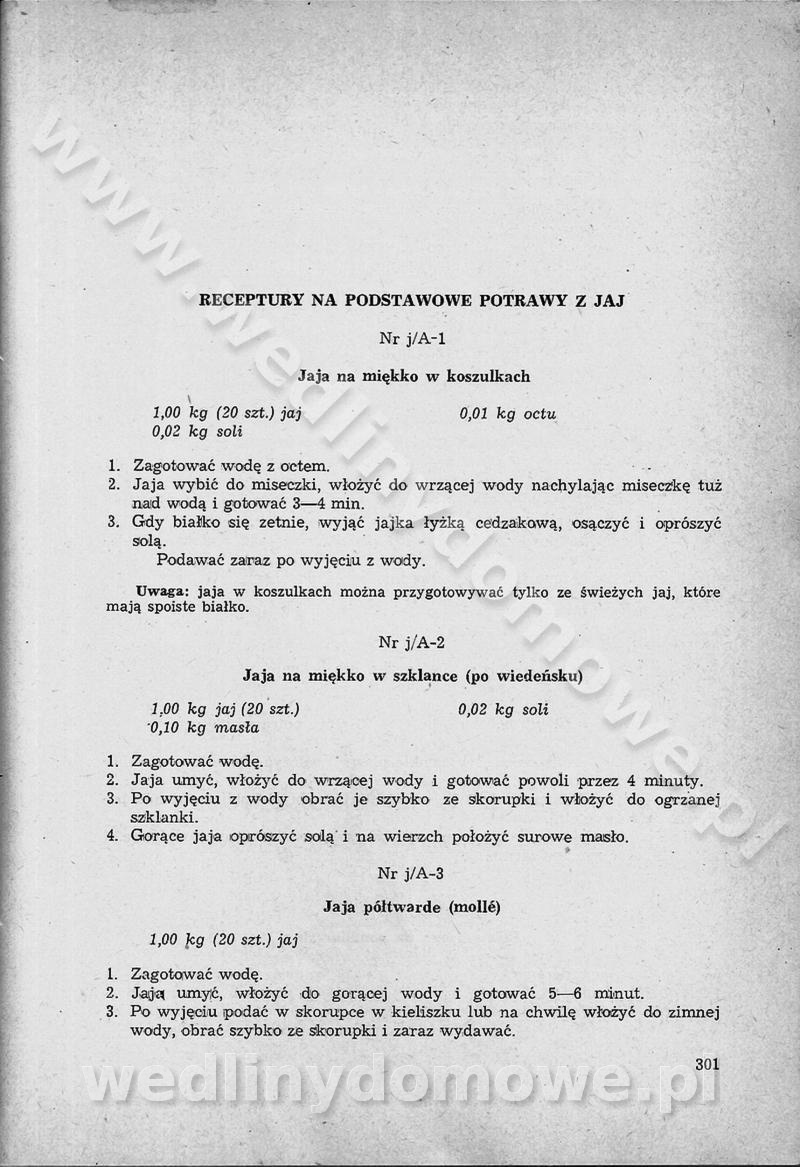 www.wedlinydomowe.pl

RECEPTURY NA PODSTAWOWE POTRAWY Z JAJ

Nr j/A-1

Jaja na miękko w koszulkach

1,00 kg (20 szt.) jaj
0,02 kg soli

0,01 kg octu

1. Zagotować wodę z octem.
2. Jaja wybić do miseczki, włożyć do wrzącej wody nachylając miseczkę tuż nad wodą i gotować 3—4 min.
3. Gdy białko się zetnie, wyjąć jajka łyżką cedzakową, osączyć i oprószyć solą.
Podawać zaraz po wyjęciu z wody.

Uwaga: jaja w koszulkach można przygotowywać tylko ze świeżych jaj, które mają spoiste białko.

Nr j/A-2

Jaja na miękko w szklance (po wiedeńsku)

1,00 kg jaj (20 szt.)
0,10 kg masła

0,02 kg soli

1. Zagotować wodę.
2. Jaja umyć, włożyć do wrzącej wody i gotować powoli przez 4 minuty.
3. Po wyjęciu z wody obrać je szybko ze skorupki i włożyć do ogrzanej szklanki.
4. Gorące jaja oprószyć solą i na wierzch położyć surowe masło.

Nr j/A-3

Jaja półtwarde (mollé)

1,00 kg (20 szt.) jaj

1. Zagotować wodę.
2. Jaja umyć, włożyć do gorącej wody i gotować 5—6 minut.
3. Po wyjęciu podać w skorupce w kieliszku lub na chwilę włożyć do zimnej wody, obrać szybko ze skorupki i zaraz wydawać.

301

wedlinydomowe.pl